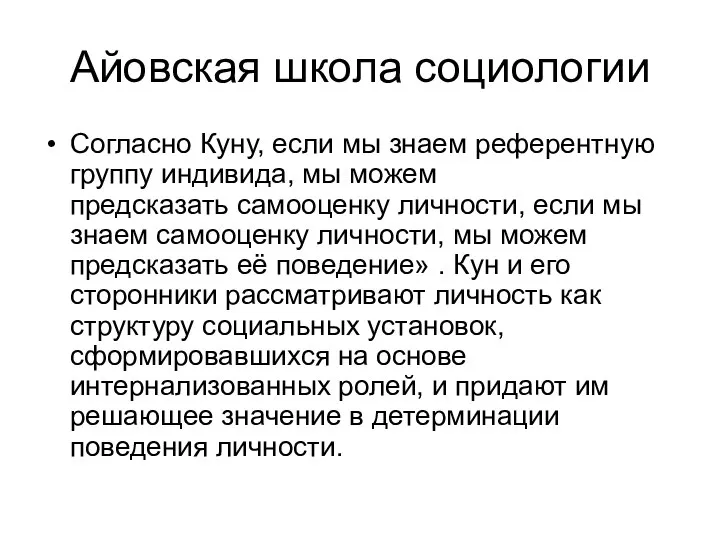 Айовская школа социологии

• Согласно Куну, если мы знаем референтную группу индивида, мы можем предсказать самооценку личности, если мы знаем самооценку личности, мы можем предсказать её поведение» . Кун и его сторонники рассматривают личность как структуру социальных установок, сформировавшихся на основе интернализованных ролей, и придают им решающее значение в детерминации поведения личности.